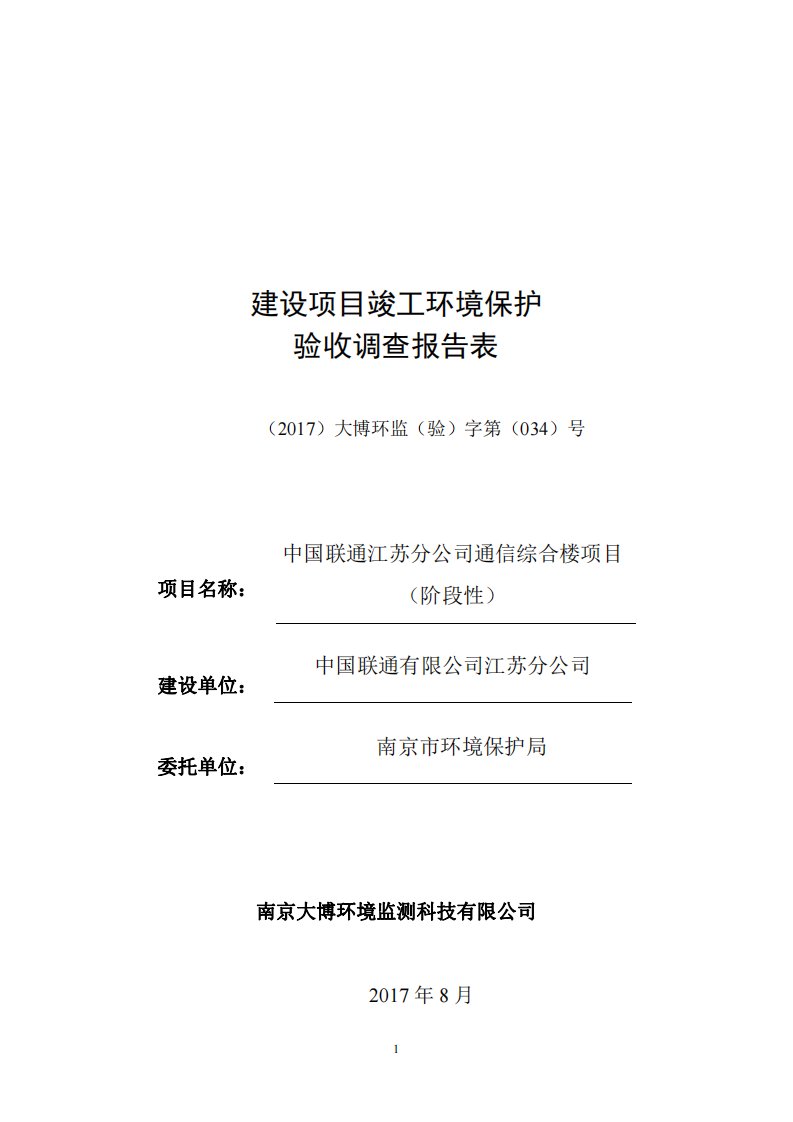 建设项目竣工环境保护
验收调查报告表

（2017）大博环监（验）字第（034）号

项目名称： 中国联通江苏分公司通信综合楼项目（阶段性）

建设单位： 中国联通有限公司江苏分公司

委托单位： 南京市环境保护局

南京大博环境监测科技有限公司

2017 年 8 月

1